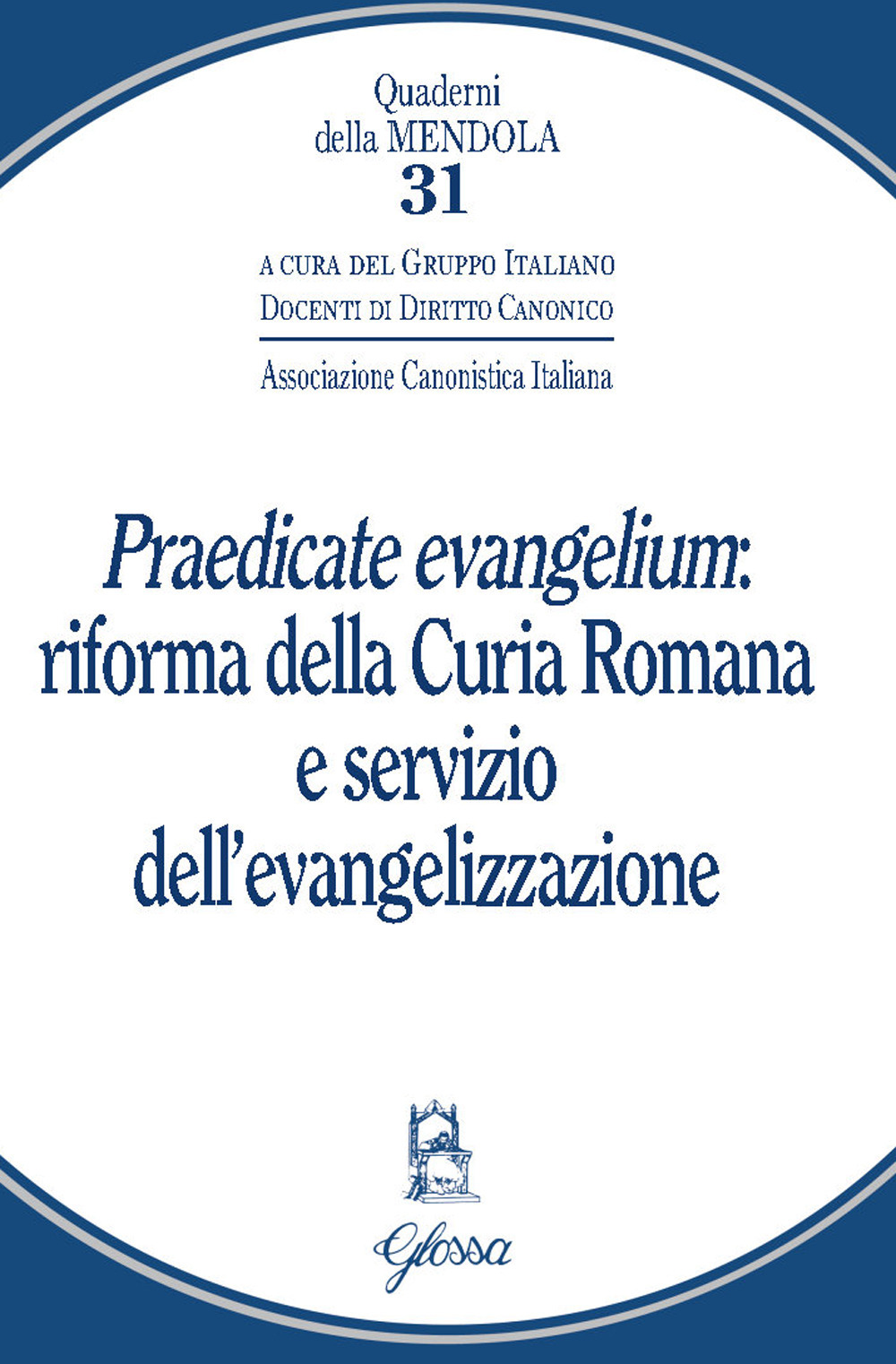 Quaderni
della MENDOLA
31

A CURA DEL GRUPPO ITALIANO
DOCENTI DI DIRITTO CANONICO

Associazione Canonistica Italiana

Praedicate evangelium:
riforma della Curia Romana
e servizio
dell'evangelizzazione

Glossa